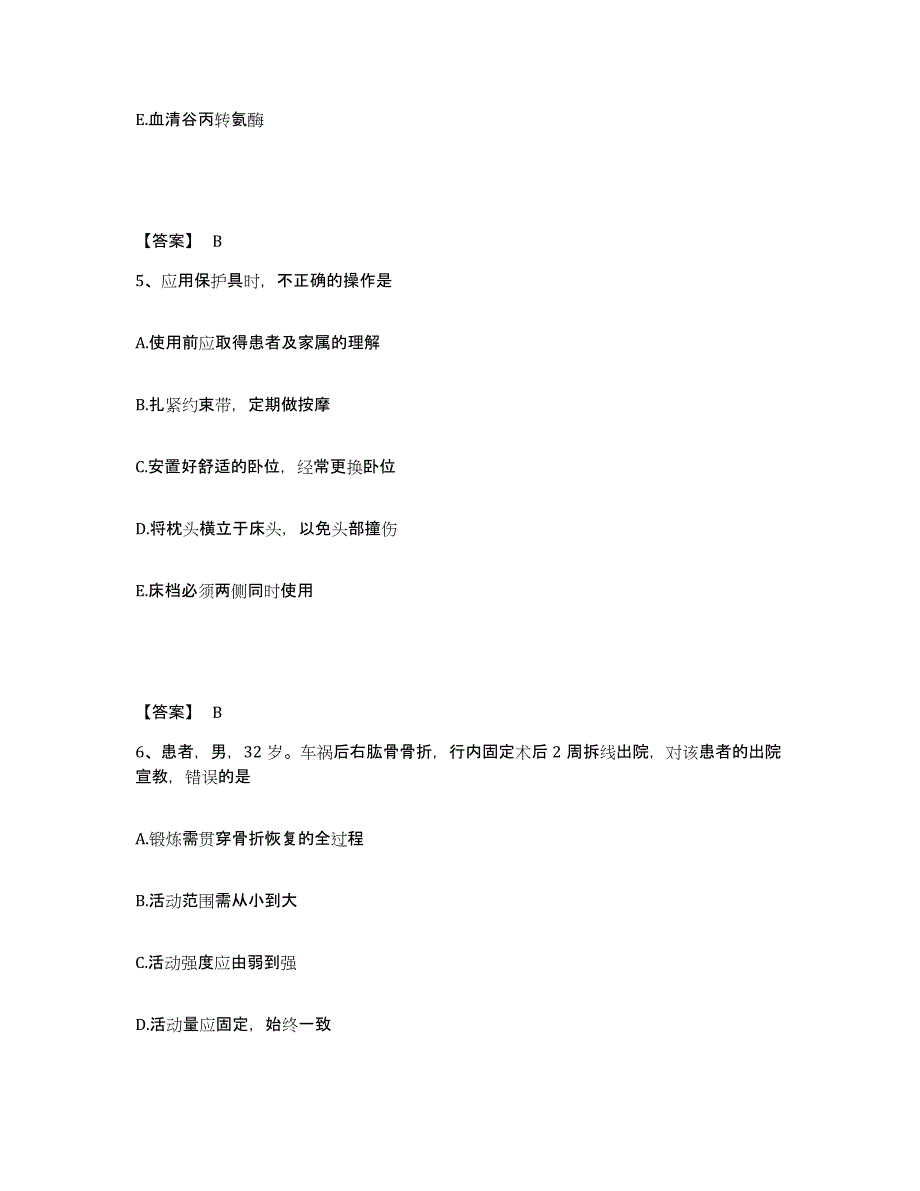 E.血清谷丙转氨酶

【答案】 B

5、应用保护具时，不正确的操作是

A.使用前应取得患者及家属的理解

B.扎紧约束带，定期做按摩

C.安置好舒适的卧位，经常更换卧位

D.将枕头横立于床头，以免头部撞伤

E.床档必须两侧同时使用

【答案】 B

6、患者，男，32 岁。车祸后右肱骨骨折，行内固定术后 2 周拆线出院，对该患者的出院宣教，错误的是

A.锻炼需贯穿骨折恢复的全过程

B.活动范围需从小到大

C.活动强度应由弱到强

D.活动量应固定，始终一致